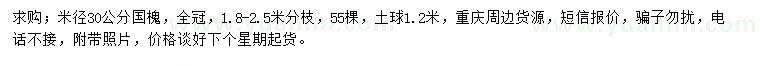 求购；米径30公分国槐，全冠，1.8-2.5米分枝，55棵，土球1.2米，重庆周边货源，短信报价，骗子勿扰，电话不接，附带照片，价格谈好下个星期起货。